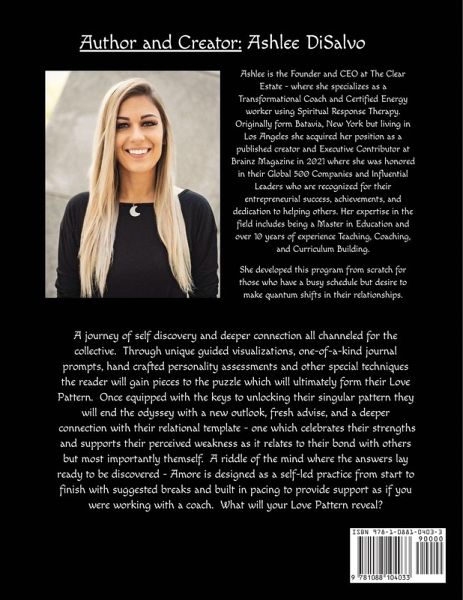 Author and Creator: Ashlee DiSalvo

Ashlee is the Founder and CEO at The Clear Estate - where she specializes as a Transformational Coach and Certified Energy worker using Spiritual Response Therapy. Originally form Batavia, New York but living in Los Angeles she acquired her position as a published creator and Executive Contributor at Brainz Magazine in 2021 where she was honored in their Global 500 Companies and Influential Leaders who are recognized for their entrepreneurial success, achievements, and dedication to helping others. Her expertise in the field includes being a Master in Education and over 10 years of experience Teaching, Coaching, and Curriculum Building.

She developed this program from scratch for those who have a busy schedule but desire to make quantum shifts in their relationships.

A journey of self discovery and deeper connection all channeled for the collective. Through unique guided visualizations, one-of-a-kind journal prompts, hand crafted personality assessments and other special techniques the reader will gain pieces to the puzzle which will ultimately form their Love Pattern. Once equipped with the keys to unlocking their singular pattern they will end the odyssey with a new outlook, fresh advise, and a deeper connection with their relational template - one which celebrates their strengths and supports their perceived weakness as it relates to their bond with others but most importantly themself. A riddle of the mind where the answers lay ready to be discovered - Amore is designed as a self-led practice from start to finish with suggested breaks and built in pacing to provide support as if you were working with a coach. What will your Love Pattern reveal?

ISBN 978-1-0881-0403-3
90000
9 781088 104033